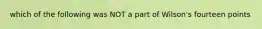 which of the following was NOT a part of Wilson's fourteen points